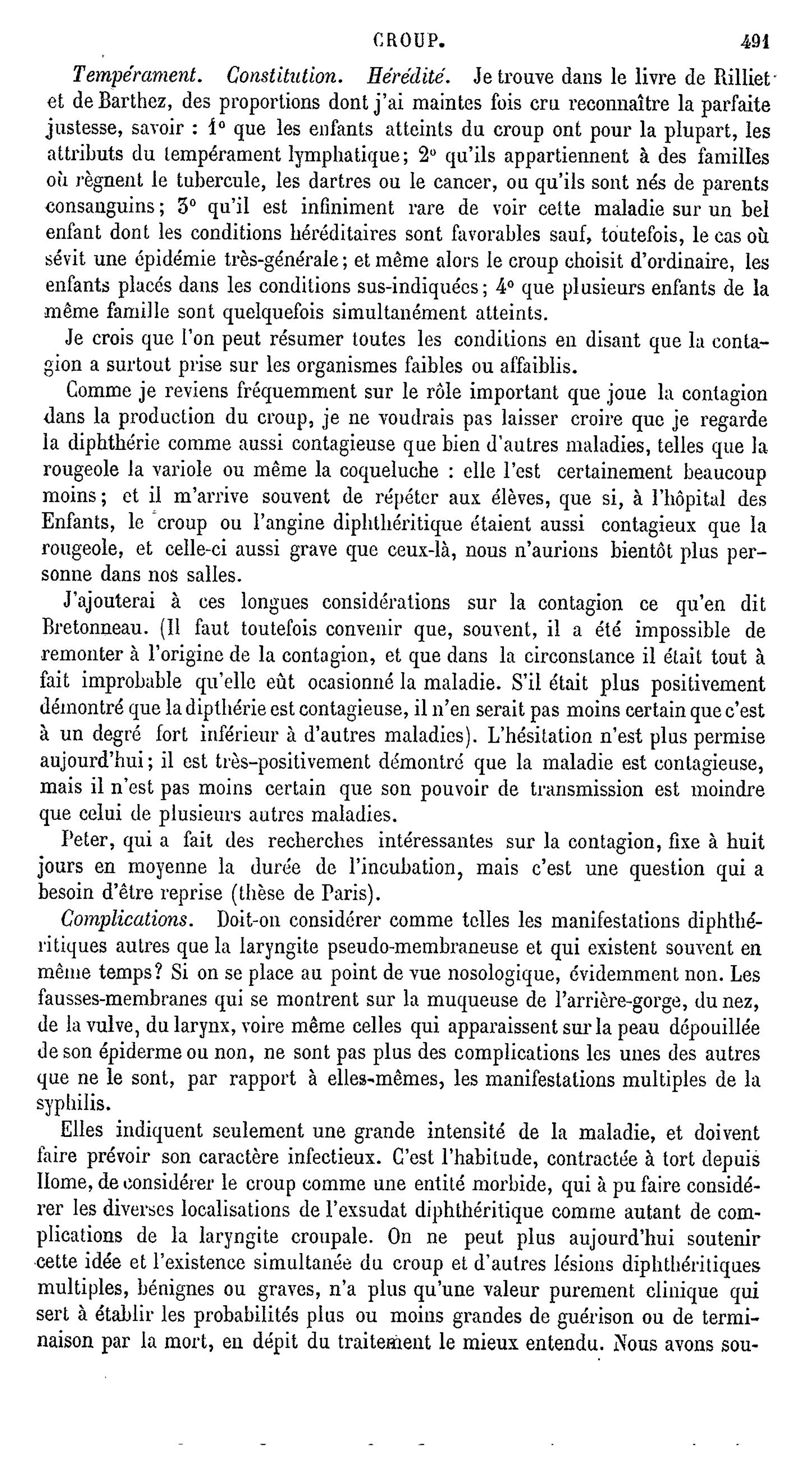 CROUP. 491

Tempérament. Constitution. Hérédité. Je trouve dans le livre de Rilliet et de Barthez, des proportions dont j'ai maintes fois cru reconnaître la parfaite justesse, savoir : 1° que les enfants atteints du croup ont pour la plupart, les attributs du tempérament lymphatique; 2° qu'ils appartiennent à des familles où règnent le tubercule, les dartres ou le cancer, ou qu'ils sont nés de parents consanguins; 3° qu'il est infiniment rare de voir cette maladie sur un bel enfant dont les conditions héréditaires sont favorables sauf, toutefois, le cas où sévit une épidémie très-générale; et même alors le croup choisit d'ordinaire, les enfants placés dans les conditions sus-indiquées; 4° que plusieurs enfants de la même famille sont quelquefois simultanément atteints.

Je crois que l'on peut résumer toutes les conditions en disant que la contagion a surtout prise sur les organismes faibles ou affaiblis.

Comme je reviens fréquemment sur le rôle important que joue la contagion dans la production du croup, je ne voudrais pas laisser croire que je regarde la diphthérie comme aussi contagieuse que bien d'autres maladies, telles que la rougeole la variole ou même la coqueluche : elle l'est certainement beaucoup moins; et il m'arrive souvent de répéter aux élèves, que si, à l'hôpital des Enfants, le croup ou l'angine diphthéritique étaient aussi contagieux que la rougeole, et celle-ci aussi grave que ceux-là, nous n'aurions bientôt plus personne dans nos salles.

J'ajouterai à ces longues considérations sur la contagion ce qu'en dit Bretonneau. (Il faut toutefois convenir que, souvent, il a été impossible de remonter à l'origine de la contagion, et que dans la circonstance il était tout à fait improbable qu'elle eût ocasionné la maladie. S'il était plus positivement démontré que la dipthérie est contagieuse, il n'en serait pas moins certain que c'est à un degré fort inférieur à d'autres maladies). L'hésitation n'est plus permise aujourd'hui; il est très-positivement démontré que la maladie est contagieuse, mais il n'est pas moins certain que son pouvoir de transmission est moindre que celui de plusieurs autres maladies.

Peter, qui a fait des recherches intéressantes sur la contagion, fixe à huit jours en moyenne la durée de l'incubation, mais c'est une question qui a besoin d'être reprise (thèse de Paris).

Complications. Doit-on considérer comme telles les manifestations diphthéritiques autres que la laryngite pseudo-membraneuse et qui existent souvent en même temps? Si on se place au point de vue nosologique, évidemment non. Les fausses-membranes qui se montrent sur la muqueuse de l'arrière-gorge, du nez, de la vulve, du larynx, voire même celles qui apparaissent sur la peau dépouillée de son épiderme ou non, ne sont pas plus des complications les unes des autres que ne le sont, par rapport à elles-mêmes, les manifestations multiples de la syphilis.

Elles indiquent seulement une grande intensité de la maladie, et doivent faire prévoir son caractère infectieux. C'est l'habitude, contractée à tort depuis Home, de considérer le croup comme une entité morbide, qui à pu faire considérer les diverses localisations de l'exsudat diphthéritique comme autant de complications de la laryngite croupale. On ne peut plus aujourd'hui soutenir cette idée et l'existence simultanée du croup et d'autres lésions diphthéritiques multiples, bénignes ou graves, n'a plus qu'une valeur purement clinique qui sert à établir les probabilités plus ou moins grandes de guérison ou de terminaison par la mort, en dépit du traitement le mieux entendu. Nous avons sou-